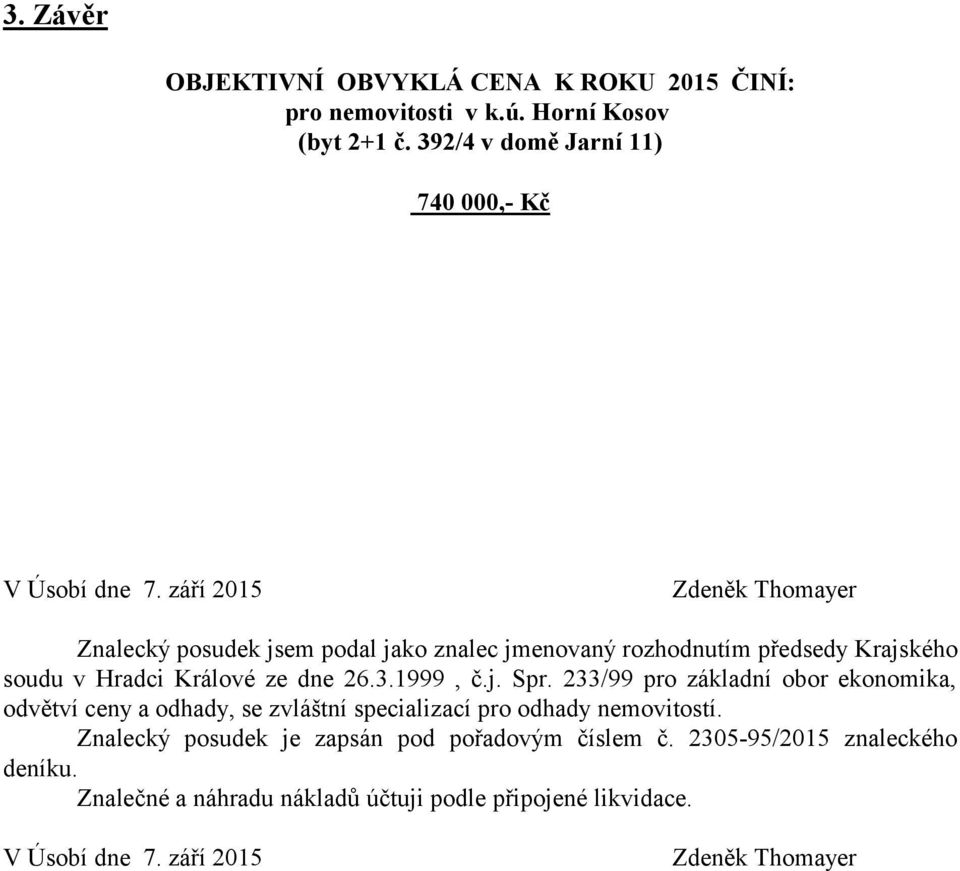 3. Závěr

OBJEKTIVNÍ OBVYKLÁ CENA K ROKU 2015 ČINÍ:
pro nemovitosti v k.ú. Horní Kosov
(byt 2+1 č. 392/4 v domě Jarní 11)

740 000,- Kč

V Úsobí dne 7. září 2015 Zdeněk Thomayer

Znalecký posudek jsem podal jako znalec jmenovaný rozhodnutím předsedy Krajského soudu v Hradci Králové ze dne 26.3.1999 , č.j. Spr. 233/99 pro základní obor ekonomika, odvětví ceny a odhady, se zvláštní specializací pro odhady nemovitostí.

Znalecký posudek je zapsán pod pořadovým číslem č. 2305-95/2015 znaleckého deníku.

Znalečné a náhradu nákladů účtuji podle připojené likvidace.

V Úsobí dne 7. září 2015 Zdeněk Thomayer